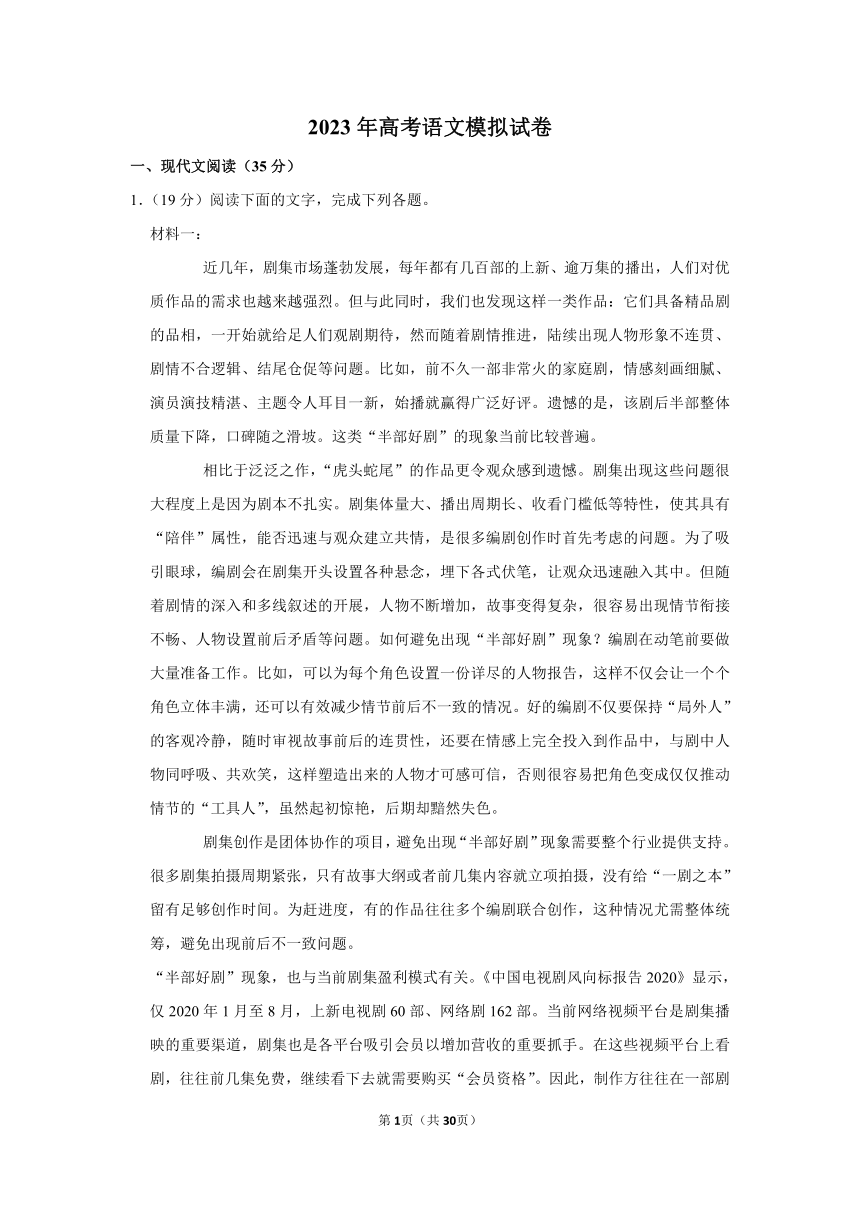 2023年高考语文模拟试卷

一、现代文阅读（35分）

1.（19分）阅读下面的文字，完成下列各题。

材料一：

近几年，剧集市场蓬勃发展，每年都有几百部的上新、逾万集的播出，人们对优质作品的需求也越来越强烈。但与此同时，我们也发现这样一类作品：它们具备精品剧的品相，一开始就给足人们观剧期待，然而随着剧情推进，陆续出现人物形象不连贯、剧情不合逻辑、结尾仓促等问题。比如，前不久一部非常火的家庭剧，情感刻画细腻、演员演技精湛、主题令人耳目一新，始播就赢得广泛好评。遗憾的是，该剧后半部整体质量下降，口碑随之滑坡。这类“半部好剧”的现象当前比较普遍。

相比于泛泛之作，“虎头蛇尾”的作品更令观众感到遗憾。剧集出现这些问题很大程度上是因为剧本不扎实。剧集体量大、播出周期长、收看门槛低等特性，使其具有“陪伴”属性，能否迅速与观众建立共情，是很多编剧创作时首先考虑的问题。为了吸引眼球，编剧会在剧集开头设置各种悬念，埋下各式伏笔，让观众迅速融入其中。但随着剧情的深入和多线叙述的开展，人物不断增加，故事变得复杂，很容易出现情节衔接不畅、人物设置前后矛盾等问题。如何避免出现“半部好剧”现象？编剧在动笔前要做大量准备工作。比如，可以为每个角色设置一份详尽的人物报告，这样不仅会让一个个角色立体丰满，还可以有效减少情节前后不一致的情况。好的编剧不仅要保持“局外人”的客观冷静，随时审视故事前后的连贯性，还要在情感上完全投入到作品中，与剧中人物同呼吸、共欢笑，这样塑造出来的人物才可感可信，否则很容易把角色变成仅仅推动情节的“工具人”，虽然起初惊艳，后期却黯然失色。

剧集创作是团体协作的项目，避免出现“半部好剧”现象需要整个行业提供支持。很多剧集拍摄周期紧张，只有故事大纲或者前几集内容就立项拍摄，没有给“一剧之本”留有足够创作时间。为赶进度，有的作品往往多个编剧联合创作，这种情况尤需整体统筹，避免出现前后不一致问题。

“半部好剧”现象，也与当前剧集盈利模式有关。《中国电视剧风向标报告2020》显示，仅2020年1月至8月，上新电视剧60部、网络剧162部。当前网络视频平台是剧集播映的重要渠道，剧集也是各平台吸引会员以增加营收的重要抓手。在这些视频平台上看剧，往往前几集免费，继续看下去就需要购买“会员资格”。因此，制作方往往在一部剧

第1页（共30页）